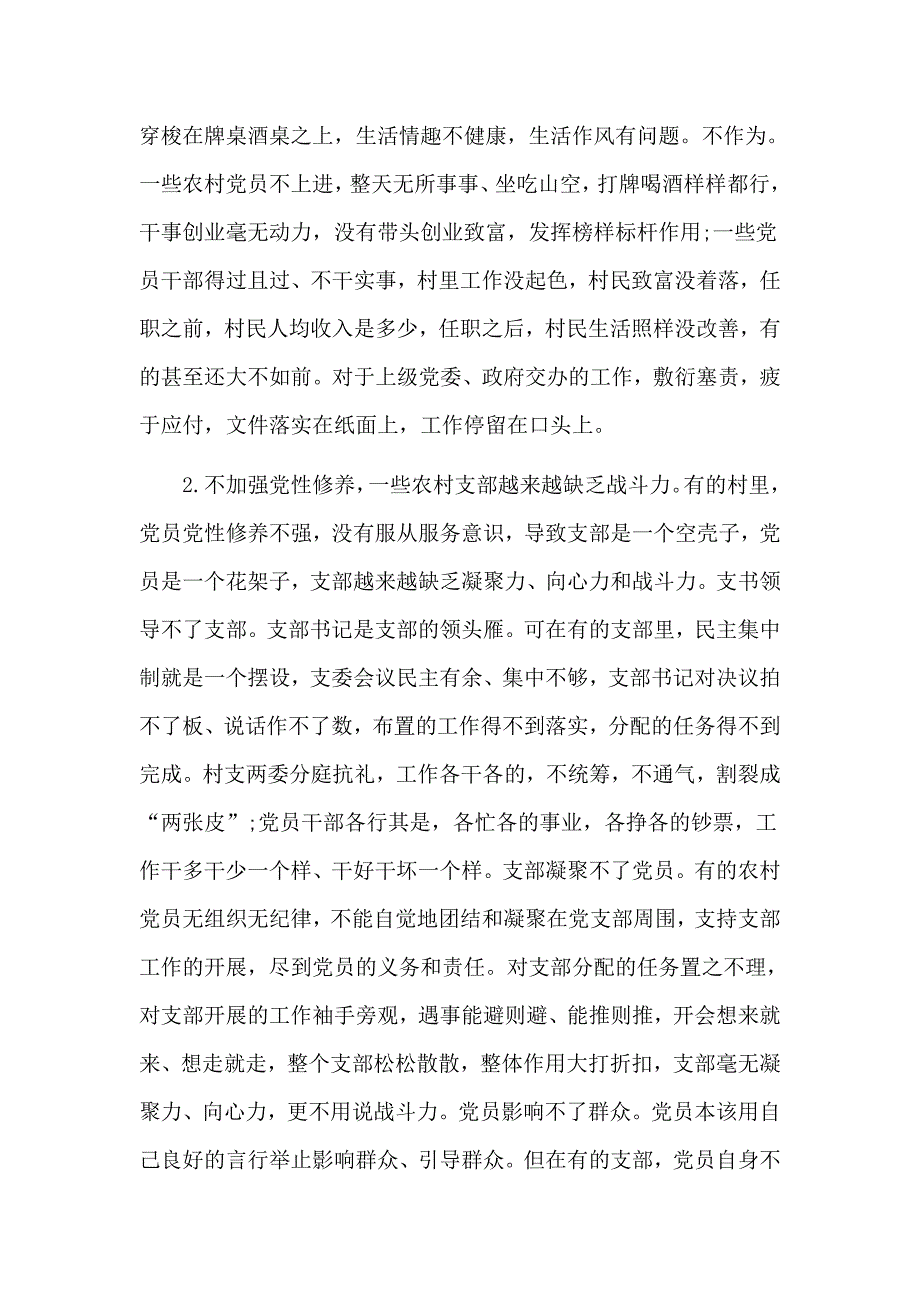 穿梭在牌桌酒桌之上，生活情趣不健康，生活作风有问题。不作为。一些农村党员不上进，整天无所事事、坐吃山空，打牌喝酒样样都行，干事创业毫无动力，没有带头创业致富，发挥榜样标杆作用;一些党员干部得过且过、不干实事，村里工作没起色，村民致富没着落，任职之前，村民人均收入是多少，任职之后，村民生活照样没改善，有的甚至还大不如前。对于上级党委、政府交办的工作，敷衍塞责，疲于应付，文件落实在纸面上，工作停留在口头上。

2.不加强党性修养，一些农村支部越来越缺乏战斗力。有的村里，党员党性修养不强，没有服从服务意识，导致支部是一个空壳子，党员是一个花架子，支部越来越缺乏凝聚力、向心力和战斗力。支书领导不了支部。支部书记是支部的领头雁。可在有的支部里，民主集中制就是一个摆设，支委会议民主有余、集中不够，支部书记对决议拍不了板、说话作不了数，布置的工作得不到落实，分配的任务得不到完成。村支两委分庭抗礼，工作各干各的，不统筹，不通气，割裂成“两张皮”;党员干部各行其是，各忙各的事业，各挣各的钞票，工作干多干少一个样、干好干坏一个样。支部凝聚不了党员。有的农村党员无组织无纪律，不能自觉地团结和凝聚在党支部周围，支持支部工作的开展，尽到党员的义务和责任。对支部分配的任务置之不理，对支部开展的工作袖手旁观，遇事能避则避、能推则推，开会想来就来、想走就走，整个支部松松散散，整体作用大打折扣，支部毫无凝聚力、向心力，更不用说战斗力。党员影响不了群众。党员本该用自己良好的言行举止影响群众、引导群众。但在有的支部，党员自身不